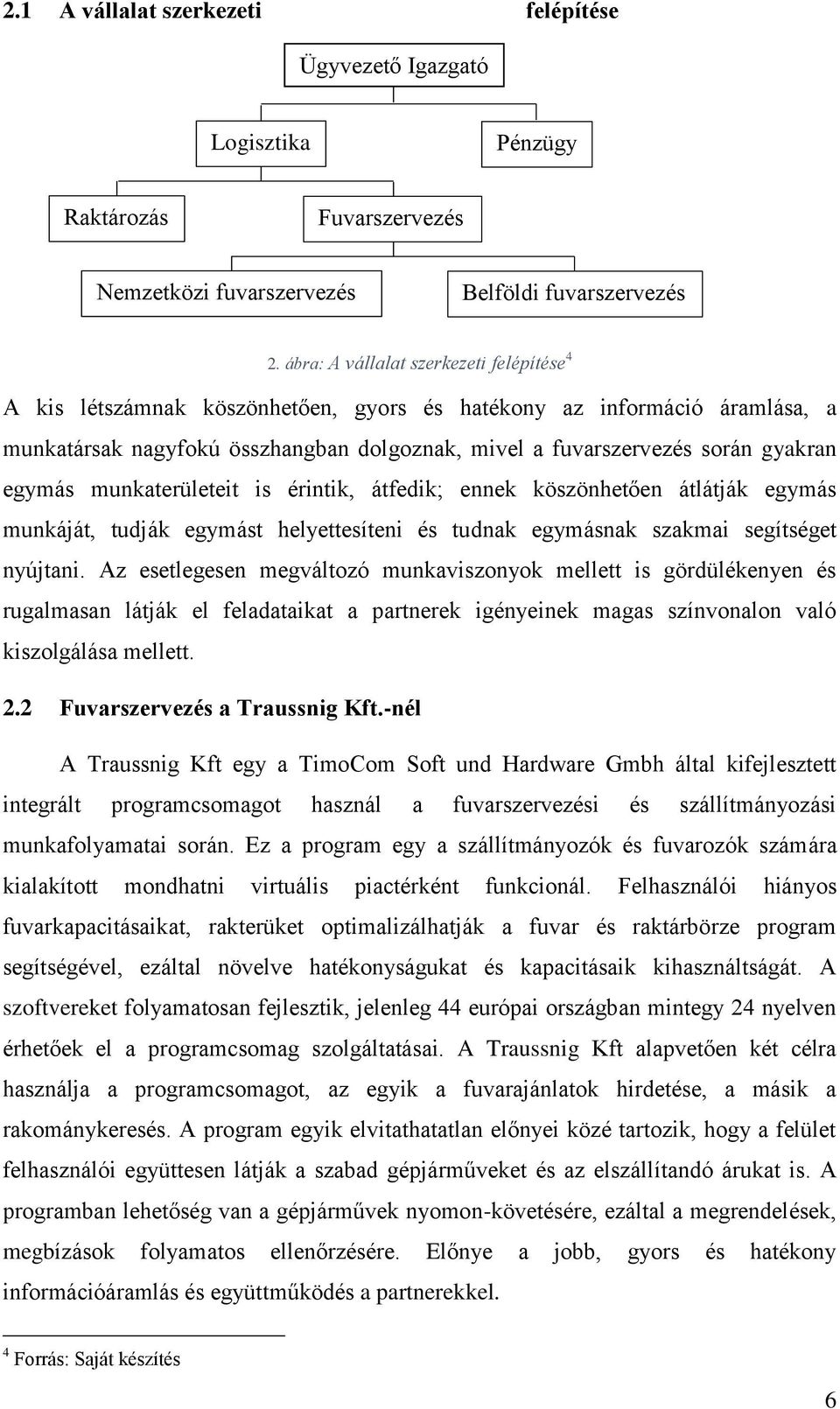 2.1 A vállalat szerkezeti felépítése

Ügyvezető Igazgató

Logisztika

Pénzügy

Raktározás

Fuvarszervezés

Nemzetközi fuvarszervezés

Belföldi fuvarszervezés

2. ábra: A vállalat szerkezeti felépítése$^4$

A kis létszámnak köszönhetően, gyors és hatékony az információ áramlása, a munkatársak nagyfokú összhangban dolgoznak, mivel a fuvarszervezés során gyakran egymás munkaterületeit is érintik, átfedik; ennek köszönhetően átlátják egymás munkáját, tudják egymást helyettesíteni és tudnak egymásnak szakmai segítséget nyújtani. Az esetlegesen megváltozó munkaviszonyok mellett is gördülékenyen és rugalmasan látják el feladataikat a partnerek igényeinek magas színvonalon való kiszolgálása mellett.

2.2 Fuvarszervezés a Traussnig Kft.-nél

A Traussnig Kft egy a TimoCom Soft und Hardware Gmbh által kifejlesztett integrált programcsomagot használ a fuvarszervezési és szállítmányozási munkafolyamatai során. Ez a program egy a szállítmányozók és fuvarozók számára kialakított mondhatni virtuális piactérként funkcionál. Felhasználói hiányos fuvarkapacitásaikat, rakterüket optimalizálhatják a fuvar és raktárbörze program segítségével, ezáltal növelve hatékonyságukat és kapacitásaik kihasználtságát. A szoftvereket folyamatosan fejlesztik, jelenleg 44 európai országban mintegy 24 nyelven érhetőek el a programcsomag szolgáltatásai. A Traussnig Kft alapvetően két célra használja a programcsomagot, az egyik a fuvarajánlatok hirdetése, a másik a rakománykeresés. A program egyik elvitathatatlan előnyei közé tartozik, hogy a felület felhasználói együttesen látják a szabad gépjárműveket és az elszállítandó árukat is. A programban lehetőség van a gépjárművek nyomon-követésére, ezáltal a megrendelések, megbízások folyamatos ellenőrzésére. Előnye a jobb, gyors és hatékony információáramlás és együttműködés a partnerekkel.

$^4$ Forrás: Saját készítés

6